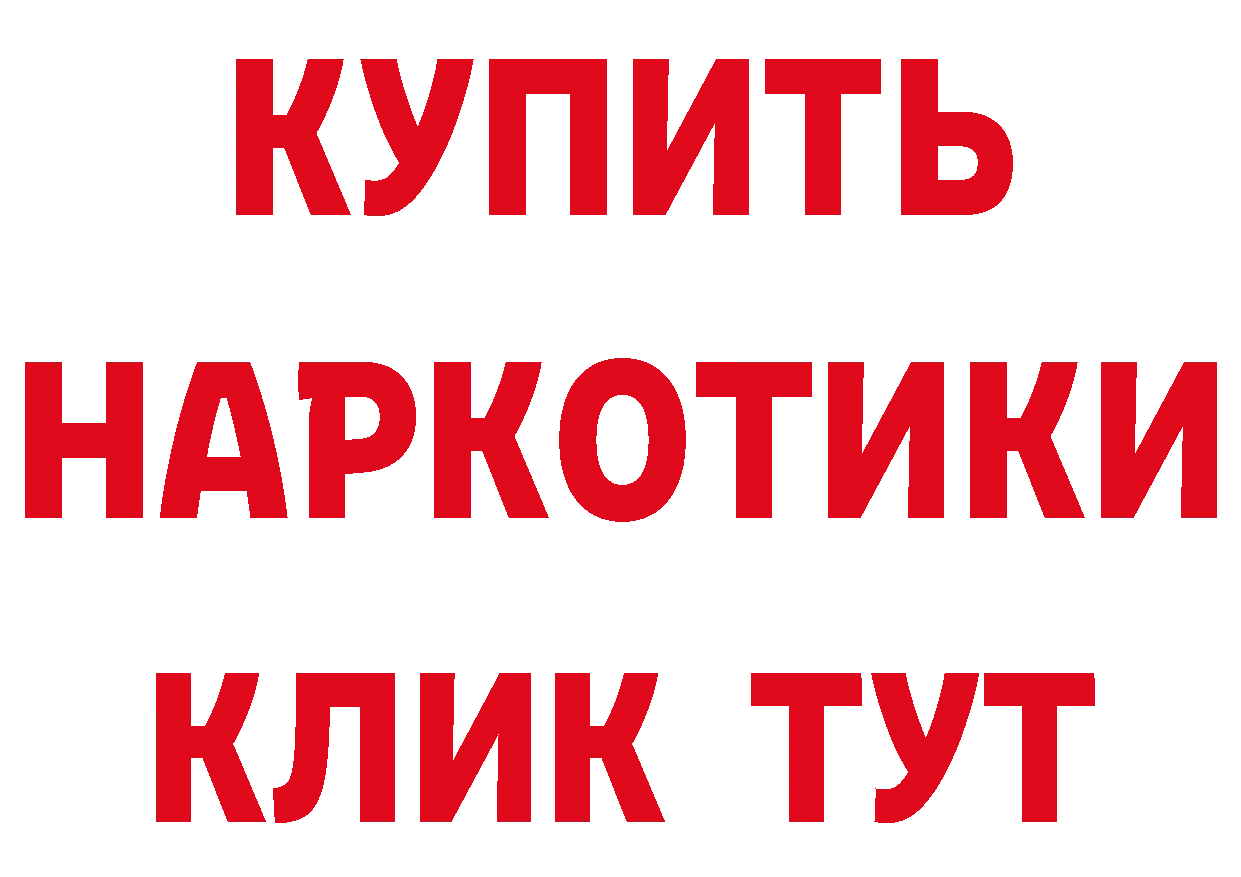 КУПИТЬ

НАРКОТИКИ

КЛИК ТУТ